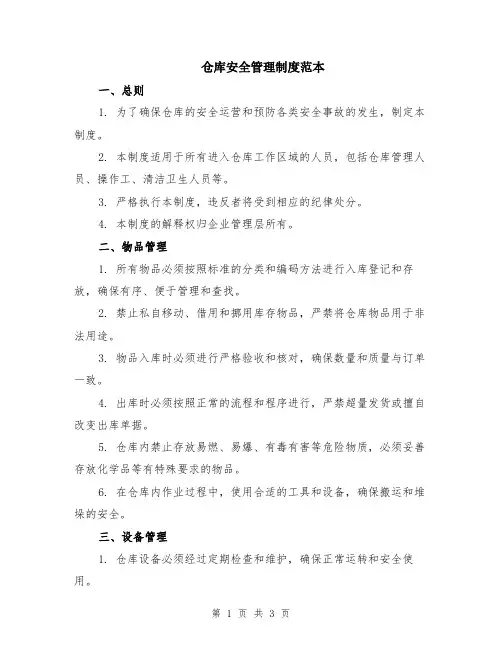 仓库安全管理制度范本

一、总则

1. 为了确保仓库的安全运营和预防各类安全事故的发生，制定本制度。

2. 本制度适用于所有进入仓库工作区域的人员，包括仓库管理人员、操作工、清洁卫生人员等。

3. 严格执行本制度，违反者将受到相应的纪律处分。

4. 本制度的解释权归企业管理层所有。

二、物品管理

1. 所有物品必须按照标准的分类和编码方法进行入库登记和存放，确保有序、便于管理和查找。

2. 禁止私自移动、借用和挪用库存物品，严禁将仓库物品用于非法用途。

3. 物品入库时必须进行严格验收和核对，确保数量和质量与订单一致。

4. 出库时必须按照正常的流程和程序进行，严禁超量发货或擅自改变出库单据。

5. 仓库内禁止存放易燃、易爆、有毒有害等危险物质，必须妥善存放化学品等有特殊要求的物品。

6. 在仓库内作业过程中，使用合适的工具和设备，确保搬运和堆垛的安全。

三、设备管理

1. 仓库设备必须经过定期检查和维护，确保正常运转和安全使用。

第 1 页 共 3 页